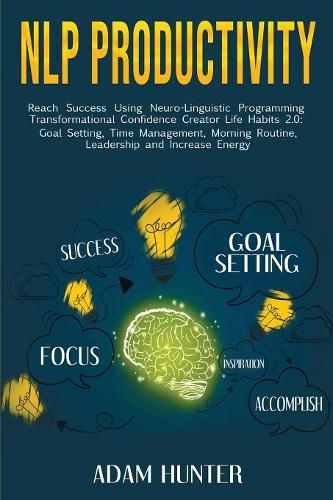 NLP PRODUCTIVITY

Reach Success Using Neuro-Linguistic Programming Transformational Confidence Creator Life Habits 2.0: Goal Setting, Time Management, Morning Routine, Leadership and Increase Energy

SUCCESS

GOAL SETTING

FOCUS

INSPIRATION

ACCOMPLISH

ADAM HUNTER